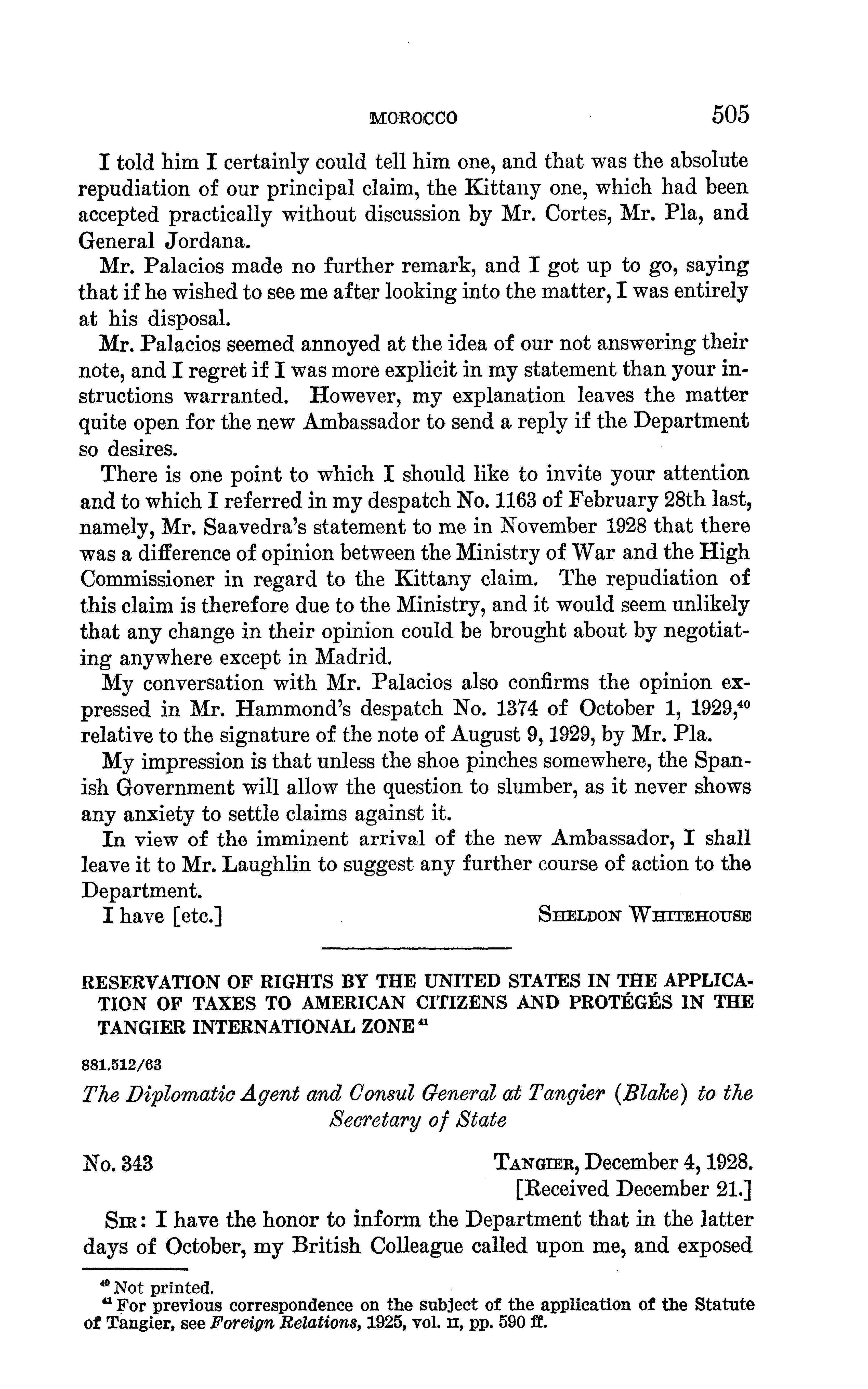 MOROCCO 505

I told him I certainly could tell him one, and that was the absolute repudiation of our principal claim, the Kittany one, which had been accepted practically without discussion by Mr. Cortes, Mr. Pla, and General Jordana.

Mr. Palacios made no further remark, and I got up to go, saying that if he wished to see me after looking into the matter, I was entirely at his disposal.

Mr. Palacios seemed annoyed at the idea of our not answering their note, and I regret if I was more explicit in my statement than your instructions warranted. However, my explanation leaves the matter quite open for the new Ambassador to send a reply if the Department so desires.

There is one point to which I should like to invite your attention and to which I referred in my despatch No. 1163 of February 28th last, namely, Mr. Saavedra's statement to me in November 1928 that there was a difference of opinion between the Ministry of War and the High Commissioner in regard to the Kittany claim. The repudiation of this claim is therefore due to the Ministry, and it would seem unlikely that any change in their opinion could be brought about by negotiating anywhere except in Madrid.

My conversation with Mr. Palacios also confirms the opinion expressed in Mr. Hammond's despatch No. 1374 of October 1, 1929,$^{40}$ relative to the signature of the note of August 9, 1929, by Mr. Pla.

My impression is that unless the shoe pinches somewhere, the Spanish Government will allow the question to slumber, as it never shows any anxiety to settle claims against it.

In view of the imminent arrival of the new Ambassador, I shall leave it to Mr. Laughlin to suggest any further course of action to the Department.

I have [etc.] SHELDON WHITEHOUSE

RESERVATION OF RIGHTS BY THE UNITED STATES IN THE APPLICATION OF TAXES TO AMERICAN CITIZENS AND PROTÉGÉS IN THE TANGIER INTERNATIONAL ZONE$^{41}$

881.512/63

The Diplomatic Agent and Consul General at Tangier (Blake) to the Secretary of State

No. 343 TANGIER, December 4, 1928.
[Received December 21.]

SIR: I have the honor to inform the Department that in the latter days of October, my British Colleague called upon me, and exposed

$^{40}$ Not printed.
$^{41}$ For previous correspondence on the subject of the application of the Statute of Tangier, see Foreign Relations, 1925, vol. II, pp. 590 ff.